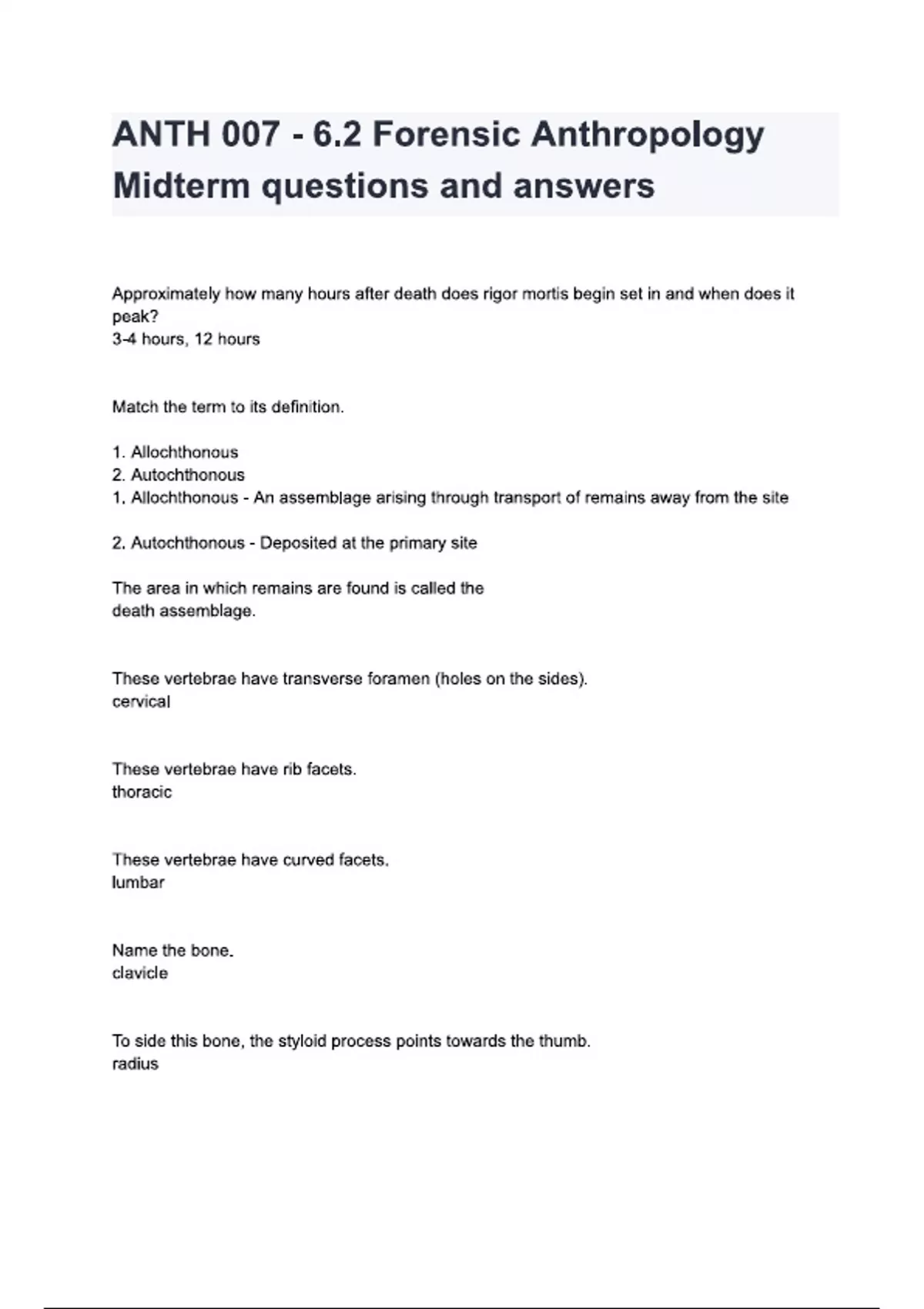 ANTH 007 - 6.2 Forensic Anthropology Midterm questions and answers

Approximately how many hours after death does rigor mortis begin set in and when does it peak?
3-4 hours, 12 hours

Match the term to its definition.

1. Allochthonous
2. Autochthonous
1. Allochthonous - An assemblage arising through transport of remains away from the site

2. Autochthonous - Deposited at the primary site

The area in which remains are found is called the
death assemblage.

These vertebrae have transverse foramen (holes on the sides).
cervical

These vertebrae have rib facets.
thoracic

These vertebrae have curved facets.
lumbar

Name the bone.
clavicle

To side this bone, the styloid process points towards the thumb.
radius